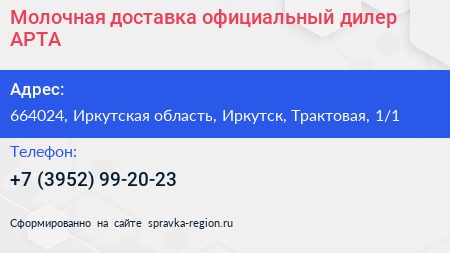 Молочная доставка официальный дилер АРТА

Адрес:

664024, Иркутская область, Иркутск, Трактовая, 1/1

Телефон:

+7 (3952) 99-20-23

Сформированно на сайте spravka-region.ru